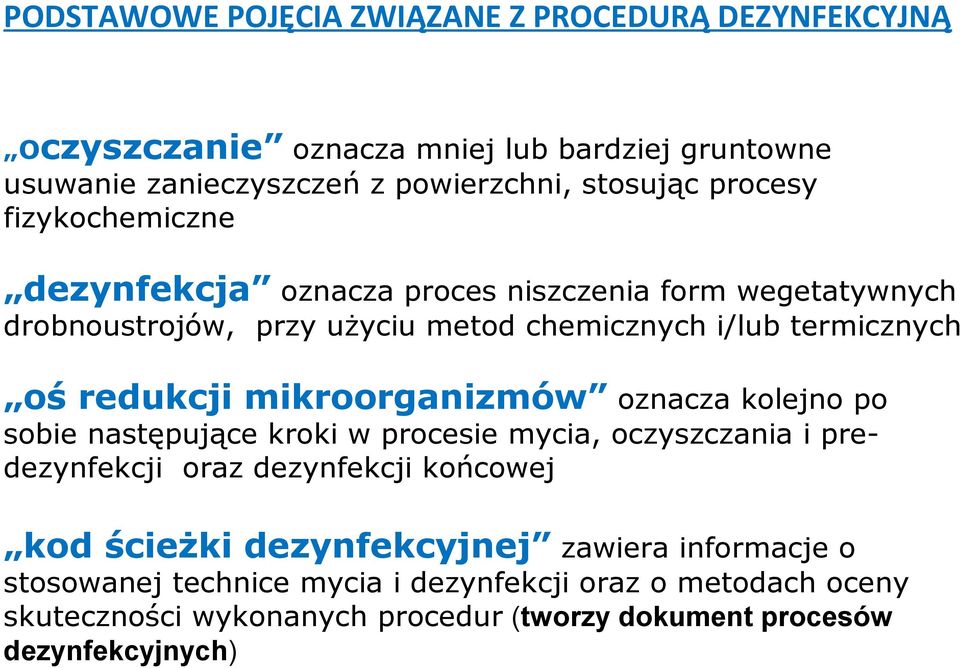 PODSTAWOWE POJĘCIA ZWIĄZANE Z PROCEDURĄ DEZYNFEKCYJNĄ

„oczyszczanie” oznacza mniej lub bardziej gruntowne usuwanie zanieczyszczeń z powierzchni, stosując procesy fizykochemiczne

„dezynfekcja” oznacza proces niszczenia form wegetatywnych drobnoustrojów, przy użyciu metod chemicznych i/lub termicznych

„oś redukcji mikroorganizmów” oznacza kolejno po sobie następujące kroki w procesie mycia, oczyszczania i predezynfekcji oraz dezynfekcji końcowej

„kod ścieżki dezynfekcyjnej” zawiera informacje o stosowanej technice mycia i dezynfekcji oraz o metodach oceny skuteczności wykonanych procedur (tworzy dokument procesów dezynfekcyjnych)